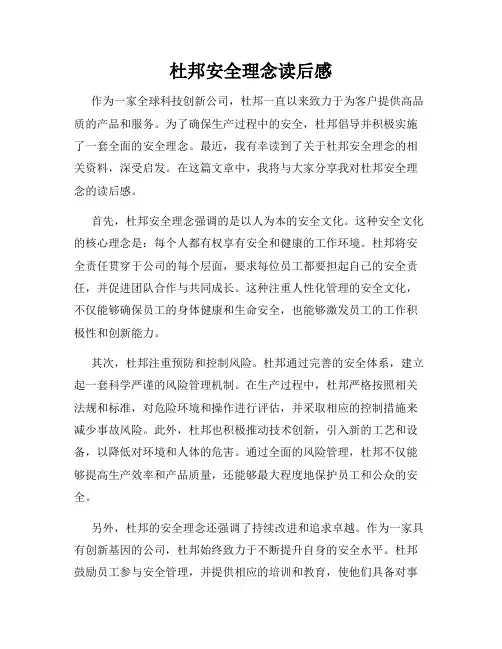 杜邦安全理念读后感

作为一家全球科技创新公司，杜邦一直以来致力于为客户提供高品质的产品和服务。为了确保生产过程中的安全，杜邦倡导并积极实施了一套全面的安全理念。最近，我有幸读到了关于杜邦安全理念的相关资料，深受启发。在这篇文章中，我将与大家分享我对杜邦安全理念的读后感。

首先，杜邦安全理念强调的是以人为本的安全文化。这种安全文化的核心理念是：每个人都有权享有安全和健康的工作环境。杜邦将安全责任贯穿于公司的每个层面，要求每位员工都要担起自己的安全责任，并促进团队合作与共同成长。这种注重人性化管理的安全文化，不仅能够确保员工的身体健康和生命安全，也能够激发员工的工作积极性和创新能力。

其次，杜邦注重预防和控制风险。杜邦通过完善的安全体系，建立起一套科学严谨的风险管理机制。在生产过程中，杜邦严格按照相关法规和标准，对危险环境和操作进行评估，并采取相应的控制措施来减少事故风险。此外，杜邦也积极推动技术创新，引入新的工艺和设备，以降低对环境和人体的危害。通过全面的风险管理，杜邦不仅能够提高生产效率和产品质量，还能够最大程度地保护员工和公众的安全。

另外，杜邦的安全理念还强调了持续改进和追求卓越。作为一家具有创新基因的公司，杜邦始终致力于不断提升自身的安全水平。杜邦鼓励员工参与安全管理，并提供相应的培训和教育，使他们具备对事